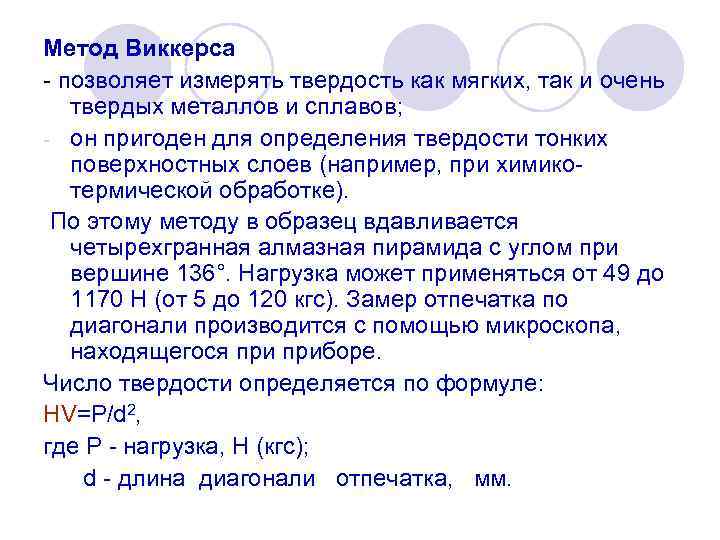 Метод Виккерса

- позволяет измерять твердость как мягких, так и очень твердых металлов и сплавов;

- он пригоден для определения твердости тонких поверхностных слоев (например, при химико-термической обработке).

По этому методу в образец вдавливается четырехгранная алмазная пирамида с углом при вершине 136°. Нагрузка может применяться от 49 до 1170 Н (от 5 до 120 кгс). Замер отпечатка по диагонали производится с помощью микроскопа, находящегося при приборе.

Число твердости определяется по формуле:

$HV=P/d^2$,

где Р - нагрузка, Н (кгс);

d - длина диагонали отпечатка, мм.